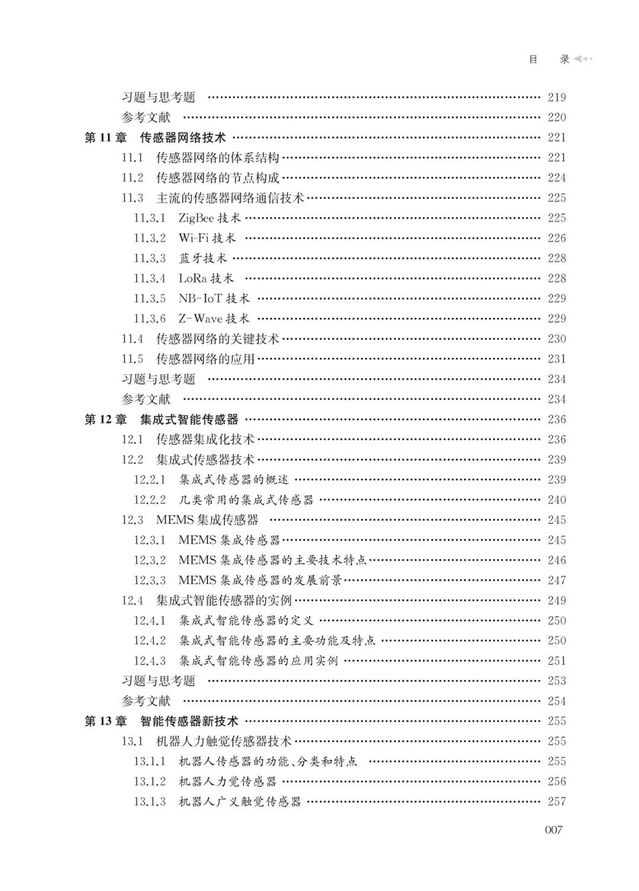 目　录

习题与思考题 …… 219
参考文献 …… 220
第 11 章　传感器网络技术 …… 221
11.1　传感器网络的体系结构 …… 221
11.2　传感器网络的节点构成 …… 224
11.3　主流的传感器网络通信技术 …… 225
11.3.1　ZigBee 技术 …… 225
11.3.2　Wi-Fi 技术 …… 226
11.3.3　蓝牙技术 …… 228
11.3.4　LoRa 技术 …… 228
11.3.5　NB-IoT 技术 …… 229
11.3.6　Z-Wave 技术 …… 229
11.4　传感器网络的关键技术 …… 230
11.5　传感器网络的应用 …… 231
习题与思考题 …… 234
参考文献 …… 234
第 12 章　集成式智能传感器 …… 236
12.1　传感器集成化技术 …… 236
12.2　集成式传感器技术 …… 239
12.2.1　集成式传感器的概述 …… 239
12.2.2　几类常用的集成式传感器 …… 240
12.3　MEMS 集成传感器 …… 245
12.3.1　MEMS 集成传感器 …… 245
12.3.2　MEMS 集成传感器的主要技术特点 …… 246
12.3.3　MEMS 集成传感器的发展前景 …… 247
12.4　集成式智能传感器的实例 …… 249
12.4.1　集成式智能传感器的定义 …… 250
12.4.2　集成式智能传感器的主要功能及特点 …… 250
12.4.3　集成式智能传感器的应用实例 …… 251
习题与思考题 …… 253
参考文献 …… 254
第 13 章　智能传感器新技术 …… 255
13.1　机器人力触觉传感器技术 …… 255
13.1.1　机器人传感器的功能、分类和特点 …… 255
13.1.2　机器人力觉传感器 …… 256
13.1.3　机器人广义触觉传感器 …… 257

007